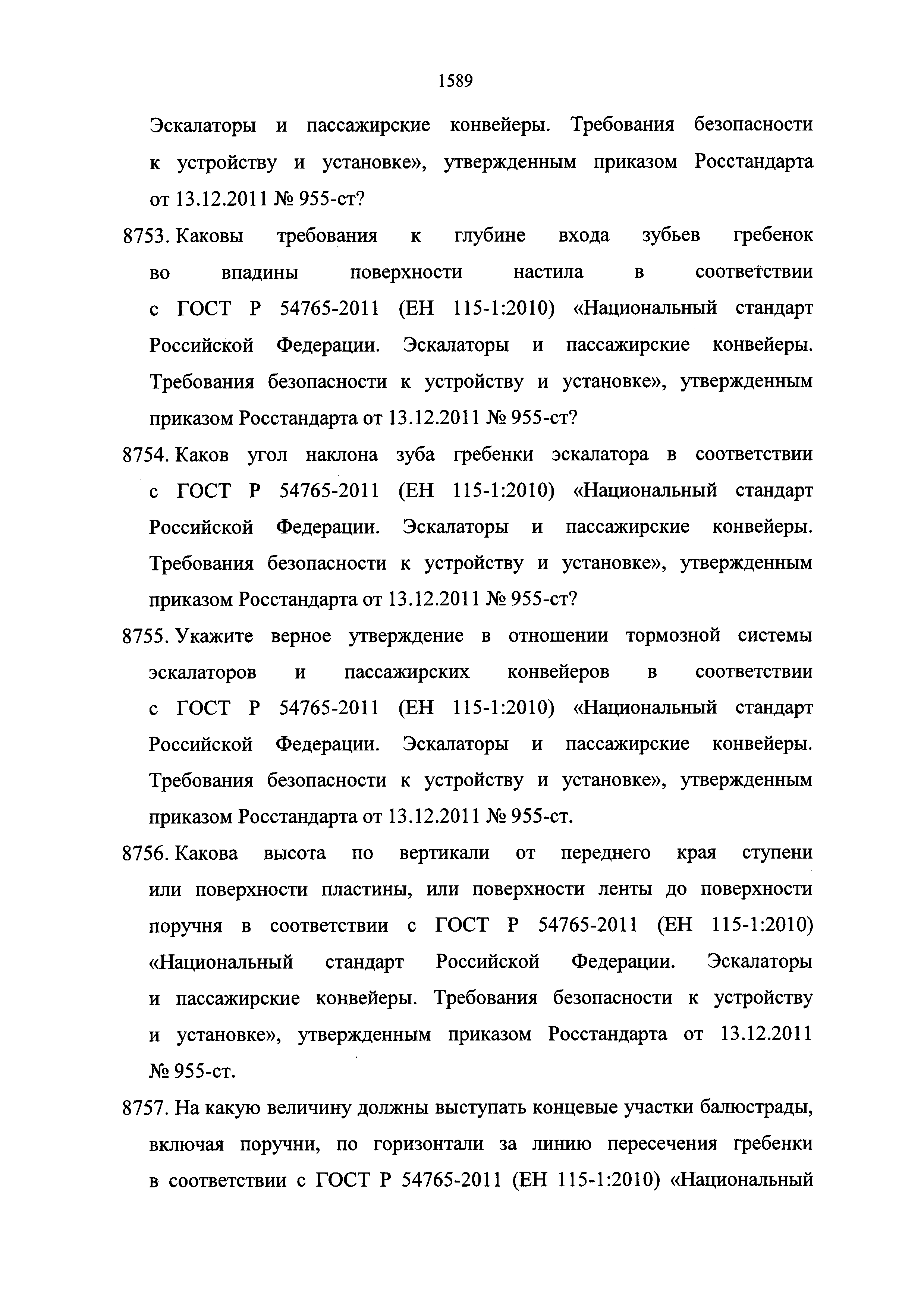 1589

Эскалаторы и пассажирские конвейеры. Требования безопасности к устройству и установке», утвержденным приказом Росстандарта от 13.12.2011 № 955-ст?

8753. Каковы требования к глубине входа зубьев гребенок во впадины поверхности настила в соответствии с ГОСТ Р 54765-2011 (ЕН 115-1:2010) «Национальный стандарт Российской Федерации. Эскалаторы и пассажирские конвейеры. Требования безопасности к устройству и установке», утвержденным приказом Росстандарта от 13.12.2011 № 955-ст?

8754. Каков угол наклона зуба гребенки эскалатора в соответствии с ГОСТ Р 54765-2011 (ЕН 115-1:2010) «Национальный стандарт Российской Федерации. Эскалаторы и пассажирские конвейеры. Требования безопасности к устройству и установке», утвержденным приказом Росстандарта от 13.12.2011 № 955-ст?

8755. Укажите верное утверждение в отношении тормозной системы эскалаторов и пассажирских конвейеров в соответствии с ГОСТ Р 54765-2011 (ЕН 115-1:2010) «Национальный стандарт Российской Федерации. Эскалаторы и пассажирские конвейеры. Требования безопасности к устройству и установке», утвержденным приказом Росстандарта от 13.12.2011 № 955-ст.

8756. Какова высота по вертикали от переднего края ступени или поверхности пластины, или поверхности ленты до поверхности поручня в соответствии с ГОСТ Р 54765-2011 (ЕН 115-1:2010) «Национальный стандарт Российской Федерации. Эскалаторы и пассажирские конвейеры. Требования безопасности к устройству и установке», утвержденным приказом Росстандарта от 13.12.2011 № 955-ст.

8757. На какую величину должны выступать концевые участки балюстрады, включая поручни, по горизонтали за линию пересечения гребенки в соответствии с ГОСТ Р 54765-2011 (ЕН 115-1:2010) «Национальный